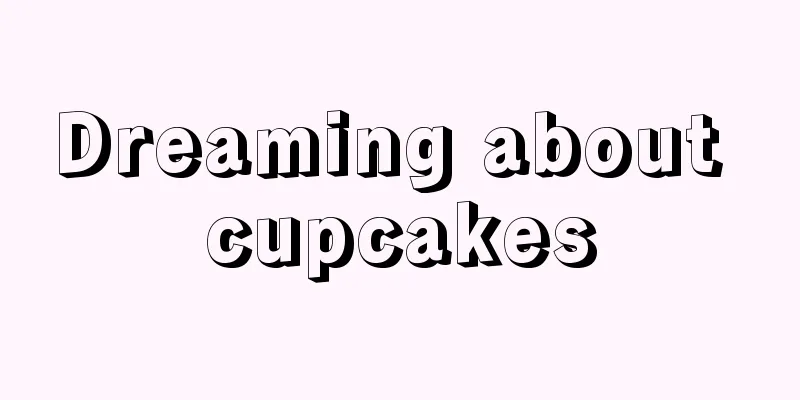 Dreaming about cupcakes